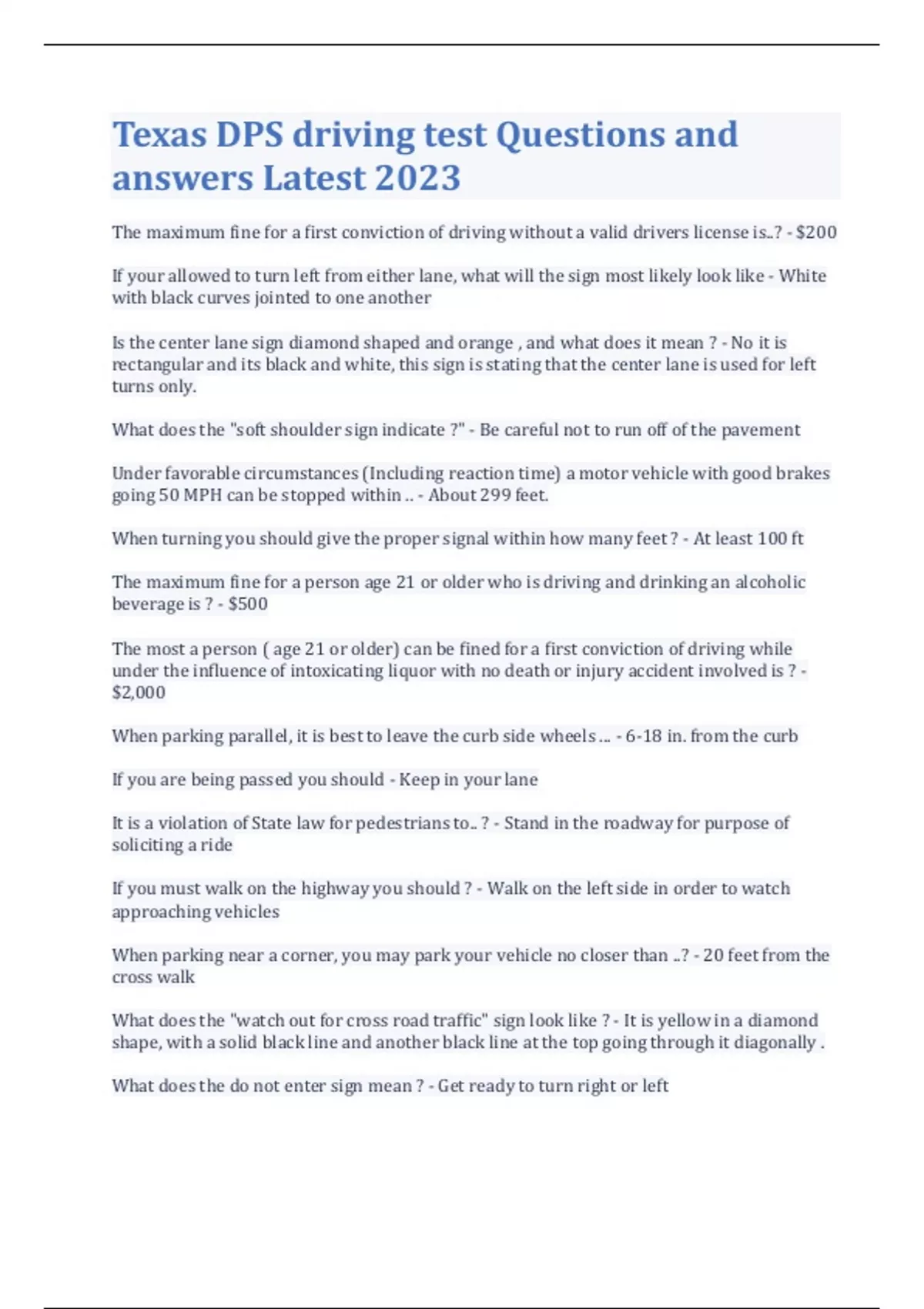 Texas DPS driving test Questions and answers Latest 2023

The maximum fine for a first conviction of driving without a valid drivers license is..? - $200

If your allowed to turn left from either lane, what will the sign most likely look like - White with black curves jointed to one another

Is the center lane sign diamond shaped and orange , and what does it mean ? - No it is rectangular and its black and white, this sign is stating that the center lane is used for left turns only.

What does the "soft shoulder sign indicate ?" - Be careful not to run off of the pavement

Under favorable circumstances (Including reaction time) a motor vehicle with good brakes going 50 MPH can be stopped within .. - About 299 feet.

When turning you should give the proper signal within how many feet ? - At least 100 ft

The maximum fine for a person age 21 or older who is driving and drinking an alcoholic beverage is ? - $500

The most a person ( age 21 or older) can be fined for a first conviction of driving while under the influence of intoxicating liquor with no death or injury accident involved is ? - $2,000

When parking parallel, it is best to leave the curb side wheels ... - 6-18 in. from the curb

If you are being passed you should - Keep in your lane

It is a violation of State law for pedestrians to.. ? - Stand in the roadway for purpose of soliciting a ride

If you must walk on the highway you should ? - Walk on the left side in order to watch approaching vehicles

When parking near a corner, you may park your vehicle no closer than ..? - 20 feet from the cross walk

What does the "watch out for cross road traffic" sign look like ? - It is yellow in a diamond shape, with a solid black line and another black line at the top going through it diagonally .

What does the do not enter sign mean ? - Get ready to turn right or left